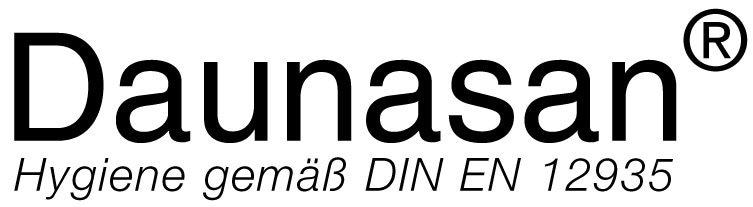 Daunasan®
Hygiene gemäß DIN EN 12935